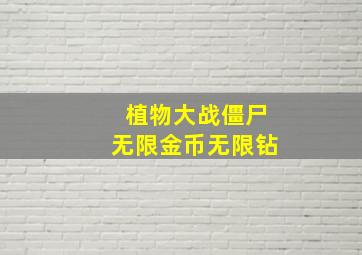 植物大战僵尸
无限金币无限钻